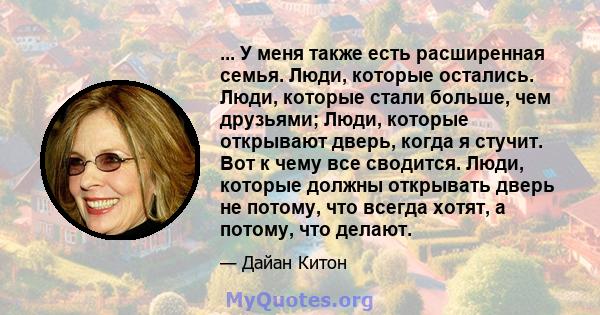 ... У меня также есть расширенная семья. Люди, которые остались. Люди, которые стали больше, чем друзьями; Люди, которые открывают дверь, когда я стучит. Вот к чему все сводится. Люди, которые должны открывать дверь не потому, что всегда хотят, а потому, что делают.

— Дайан Китон

MyQuotes.org